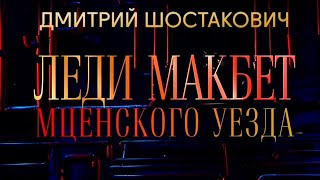 ДМИТРИЙ ШОСТАКОВИЧ

ЛЕДИ МАКБЕТ
МЦЕНСКОГО УЕЗДА